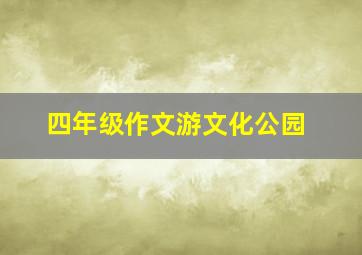 四年级作文游文化公园